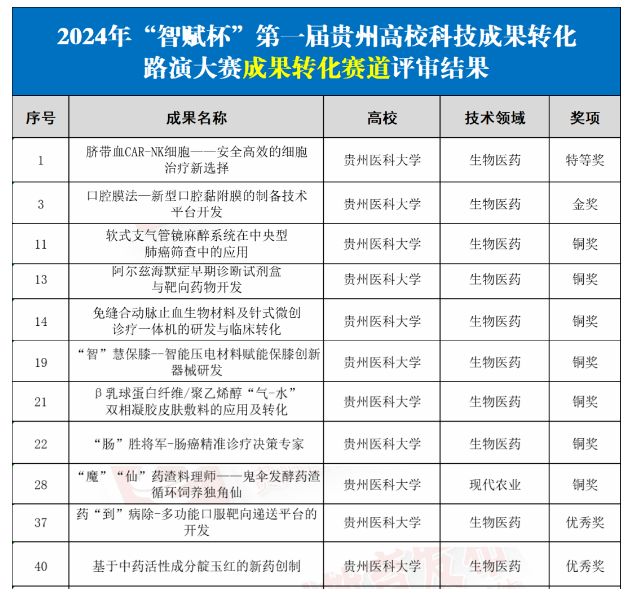 2024年“智赋杯”第一届贵州高校科技成果转化路演大赛成果转化赛道评审结果

| 序号 | 成果名称 | 高校 | 技术领域 | 奖项 |
|---|---|---|---|---|
| 1 | 脐带血CAR-NK细胞——安全高效的细胞治疗新选择 | 贵州医科大学 | 生物医药 | 特等奖 |
| 3 | 口腔膜法—新型口腔黏附膜的制备技术平台开发 | 贵州医科大学 | 生物医药 | 金奖 |
| 11 | 软式支气管镜麻醉系统在中央型肺癌筛查中的应用 | 贵州医科大学 | 生物医药 | 铜奖 |
| 13 | 阿尔兹海默症早期诊断试剂盒与靶向药物开发 | 贵州医科大学 | 生物医药 | 铜奖 |
| 14 | 免缝合动脉止血生物材料及针式微创诊疗一体机的研发与临床转化 | 贵州医科大学 | 生物医药 | 铜奖 |
| 19 | “智”慧保膝--智能压电材料赋能保膝创新器械研发 | 贵州医科大学 | 生物医药 | 铜奖 |
| 21 | β乳球蛋白纤维/聚乙烯醇“气-水”双相凝胶皮肤敷料的应用及转化 | 贵州医科大学 | 生物医药 | 铜奖 |
| 22 | “肠”胜将军-肠癌精准诊疗决策专家 | 贵州医科大学 | 生物医药 | 铜奖 |
| 28 | “魔”“仙”药渣料理师——鬼伞发酵药渣循环饲养独角仙 | 贵州医科大学 | 现代农业 | 铜奖 |
| 37 | 药“到”病除-多功能口服靶向递送平台的开发 | 贵州医科大学 | 生物医药 | 优秀奖 |
| 40 | 基于中药活性成分靛玉红的新药创制 | 贵州医科大学 | 生物医药 | 优秀奖 |